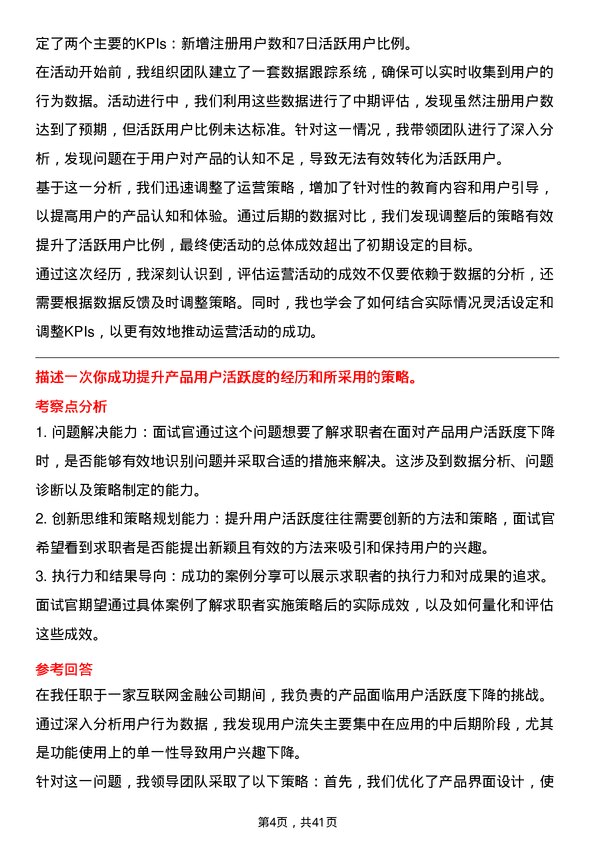 定了两个主要的KPIs：新增注册用户数和7日活跃用户比例。

在活动开始前，我组织团队建立了一套数据跟踪系统，确保可以实时收集到用户的行为数据。活动进行中，我们利用这些数据进行了中期评估，发现虽然注册用户数达到了预期，但活跃用户比例未达标准。针对这一情况，我带领团队进行了深入分析，发现问题在于用户对产品的认知不足，导致无法有效转化为活跃用户。

基于这一分析，我们迅速调整了运营策略，增加了针对性的教育内容和用户引导，以提高用户的产品认知和体验。通过后期的数据对比，我们发现调整后的策略有效提升了活跃用户比例，最终使活动的总体成效超出了初期设定的目标。

通过这次经历，我深刻认识到，评估运营活动的成效不仅要依赖于数据的分析，还需要根据数据反馈及时调整策略。同时，我也学会了如何结合实际情况灵活设定和调整KPIs，以更有效地推动运营活动的成功。

描述一次你成功提升产品用户活跃度的经历和所采用的策略。

考察点分析

1. 问题解决能力：面试官通过这个问题想要了解求职者在面对产品用户活跃度下降时，是否能够有效地识别问题并采取合适的措施来解决。这涉及到数据分析、问题诊断以及策略制定的能力。

2. 创新思维和策略规划能力：提升用户活跃度往往需要创新的方法和策略，面试官希望看到求职者是否能提出新颖且有效的方法来吸引和保持用户的兴趣。

3. 执行力和结果导向：成功的案例分享可以展示求职者的执行力和对成果的追求。面试官期望通过具体案例了解求职者实施策略后的实际成效，以及如何量化和评估这些成效。

参考回答

在我任职于一家互联网金融公司期间，我负责的产品面临用户活跃度下降的挑战。通过深入分析用户行为数据，我发现用户流失主要集中在应用的中后期阶段，尤其是功能使用上的单一性导致用户兴趣下降。

针对这一问题，我领导团队采取了以下策略：首先，我们优化了产品界面设计，使

第4页，共41页